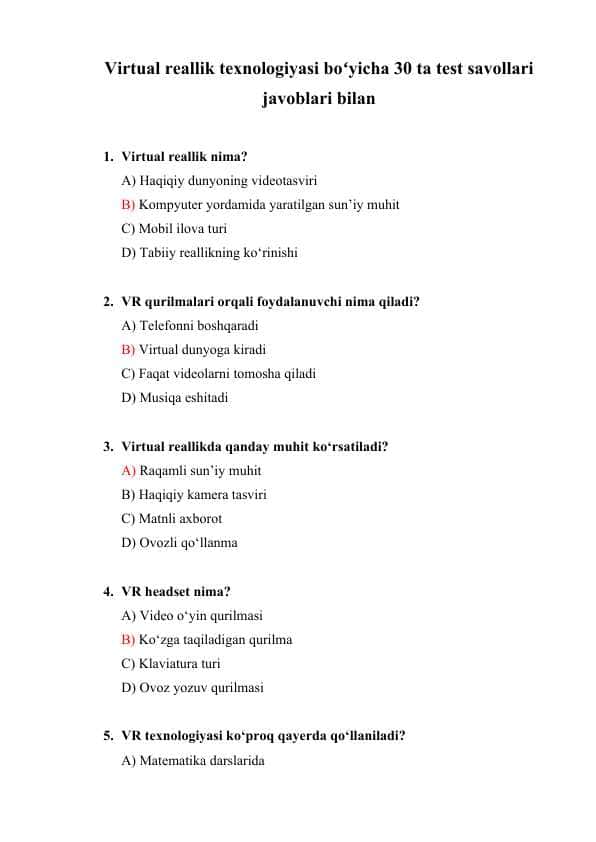 Virtual reallik texnologiyasi bo‘yicha 30 ta test savollari javoblari bilan

1. Virtual reallik nima?
A) Haqiqiy dunyoning videotasviri
B) Kompyuter yordamida yaratilgan sun’iy muhit
C) Mobil ilova turi
D) Tabiiy reallikning ko‘rinishi

2. VR qurilmalari orqali foydalanuvchi nima qiladi?
A) Telefonni boshqaradi
B) Virtual dunyoga kiradi
C) Faqat videolarni tomosha qiladi
D) Musiqa eshitadi

3. Virtual reallikda qanday muhit ko‘rsatiladi?
A) Raqamli sun’iy muhit
B) Haqiqiy kamera tasviri
C) Matnli axborot
D) Ovozli qo‘llanma

4. VR headset nima?
A) Video o‘yin qurilmasi
B) Ko‘zga taqiladigan qurilma
C) Klaviatura turi
D) Ovoz yozuv qurilmasi

5. VR texnologiyasi ko‘proq qayerda qo‘llaniladi?
A) Matematika darslarida